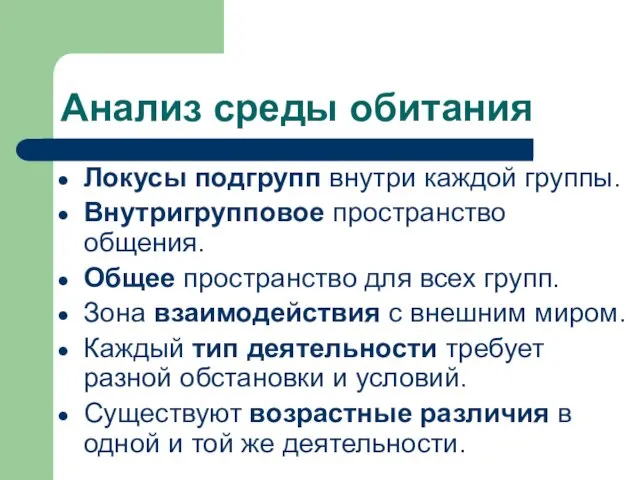 Анализ среды обитания

• Локусы подгрупп внутри каждой группы.
• Внутригрупповое пространство общения.
• Общее пространство для всех групп.
• Зона взаимодействия с внешним миром.
• Каждый тип деятельности требует разной обстановки и условий.
• Существуют возрастные различия в одной и той же деятельности.